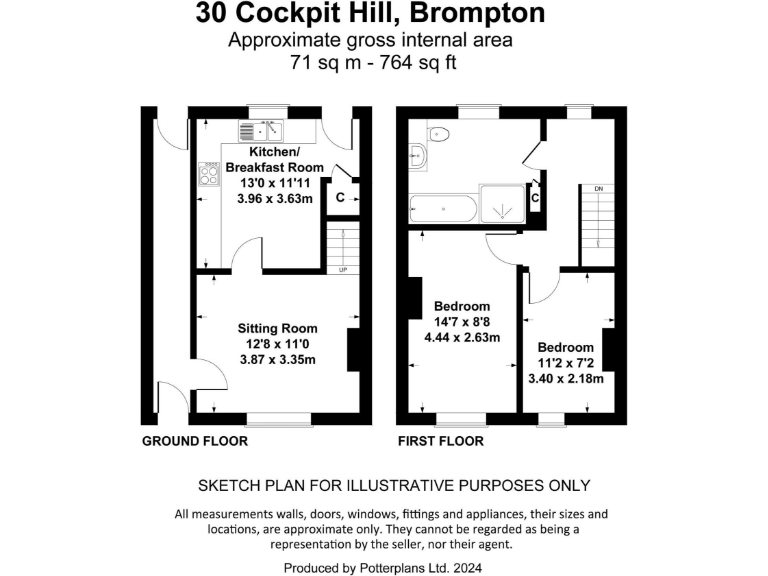 30 Cockpit Hill, Brompton
Approximate gross internal area
71 sq m - 764 sq ft

Kitchen/
Breakfast Room
13'0 x 11'11
3.96 x 3.63m

C

UP

Sitting Room
12'8 x 11'0
3.87 x 3.35m

GROUND FLOOR

C

DN

Bedroom
14'7 x 8'8
4.44 x 2.63m

Bedroom
11'2 x 7'2
3.40 x 2.18m

FIRST FLOOR

SKETCH PLAN FOR ILLUSTRATIVE PURPOSES ONLY

All measurements walls, doors, windows, fittings and appliances, their sizes and locations, are approximate only. They cannot be regarded as being a representation by the seller, nor their agent.

Produced by Potterplans Ltd. 2024